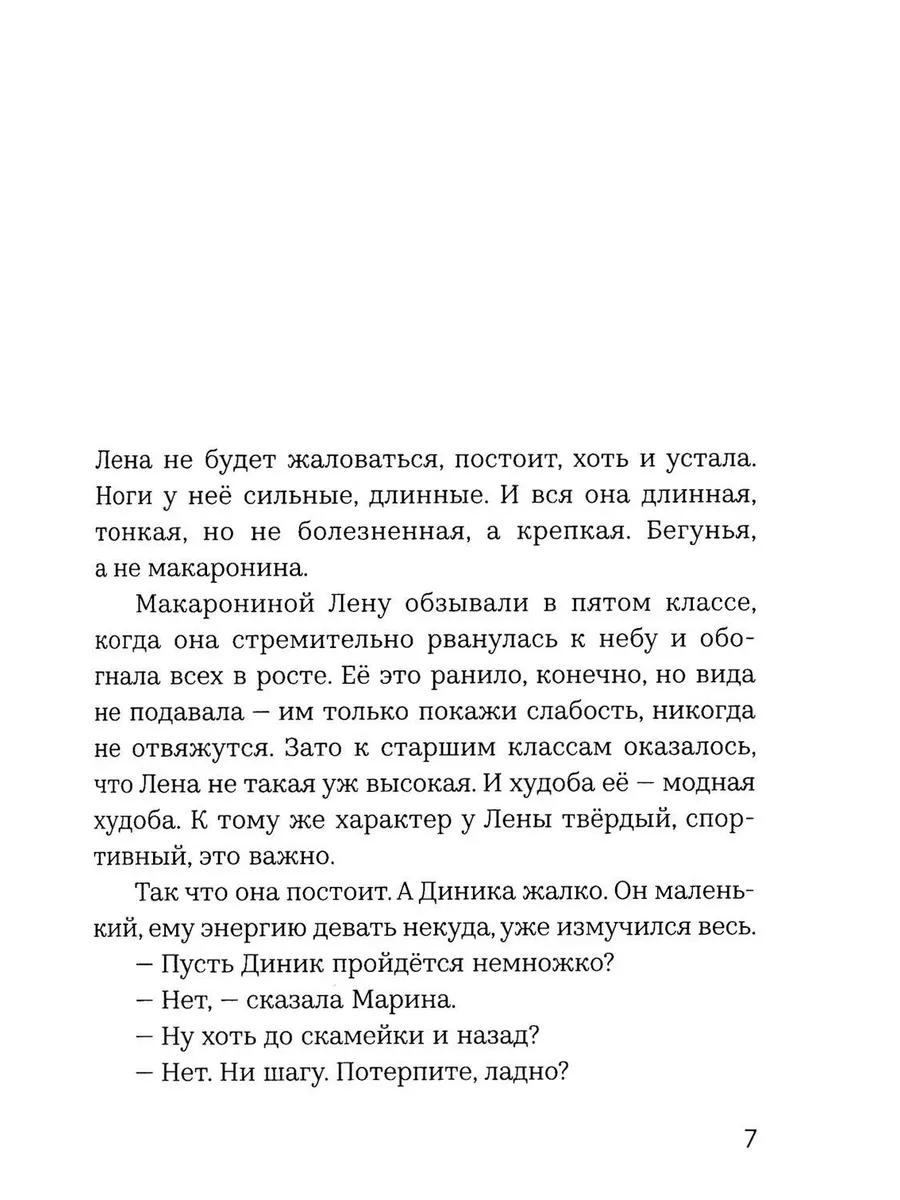 Лена не будет жаловаться, постоит, хоть и устала. Ноги у неё сильные, длинные. И вся она длинная, тонкая, но не болезненная, а крепкая. Бегунья, а не макаронина.

Макарониной Лену обзывали в пятом классе, когда она стремительно рванулась к небу и обогнала всех в росте. Её это ранило, конечно, но вида не подавала – им только покажи слабость, никогда не отвяжутся. Зато к старшим классам оказалось, что Лена не такая уж высокая. И худоба её – модная худоба. К тому же характер у Лены твёрдый, спортивный, это важно.

Так что она постоит. А Диника жалко. Он маленький, ему энергию девать некуда, уже измучился весь.

– Пусть Диник пройдётся немножко?

– Нет, – сказала Марина.

– Ну хоть до скамейки и назад?

– Нет. Ни шагу. Потерпите, ладно?

7